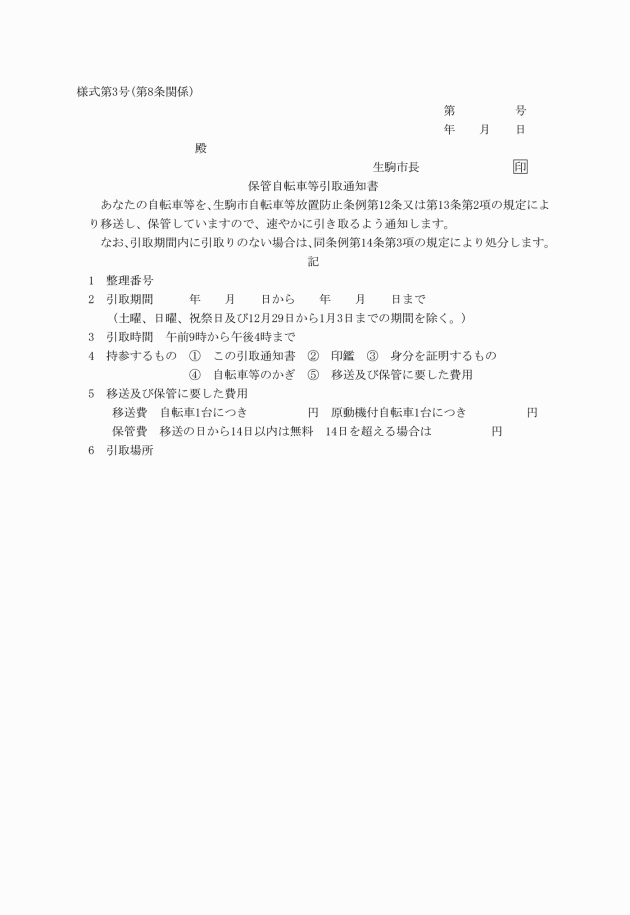 様式第3号(第8条関係)

第　　　　号
年　　月　　日

殿

生駒市長　　　　　　印

保管自転車等引取通知書

あなたの自転車等を、生駒市自転車等放置防止条例第12条又は第13条第2項の規定により移送し、保管していますので、速やかに引き取るよう通知します。

なお、引取期間内に引取りのない場合は、同条例第14条第3項の規定により処分します。

記

1　整理番号
2　引取期間　　年　　月　　日から　　年　　月　　日まで
（土曜、日曜、祝祭日及び12月29日から1月3日までの期間を除く。）
3　引取時間　午前9時から午後4時まで
4　持参するもの　①　この引取通知書　②　印鑑　③　身分を証明するもの
④　自転車等のかぎ　⑤　移送及び保管に要した費用
5　移送及び保管に要した費用
移送費　自転車1台につき　　　　円　原動機付自転車1台につき　　　　円
保管費　移送の日から14日以内は無料　14日を超える場合は　　　　円
6　引取場所